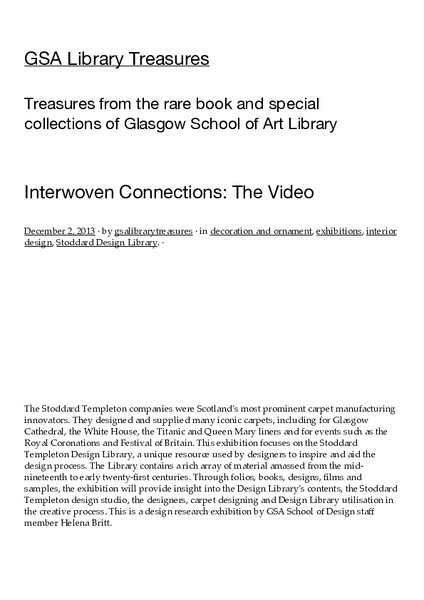 GSA Library Treasures

Treasures from the rare book and special collections of Glasgow School of Art Library

Interwoven Connections: The Video

December 2, 2013 · by gsalibrarytreasures · in decoration and ornament, exhibitions, interior design, Stoddard Design Library. ·

The Stoddard Templeton companies were Scotland's most prominent carpet manufacturing innovators. They designed and supplied many iconic carpets, including for Glasgow Cathedral, the White House, the Titanic and Queen Mary liners and for events such as the Royal Coronations and Festival of Britain. This exhibition focuses on the Stoddard Templeton Design Library, a unique resource used by designers to inspire and aid the design process. The Library contains a rich array of material amassed from the mid-nineteenth to early twenty-first centuries. Through folios, books, designs, films and samples, the exhibition will provide insight into the Design Library's contents, the Stoddard Templeton design studio, the designers, carpet designing and Design Library utilisation in the creative process. This is a design research exhibition by GSA School of Design staff member Helena Britt.